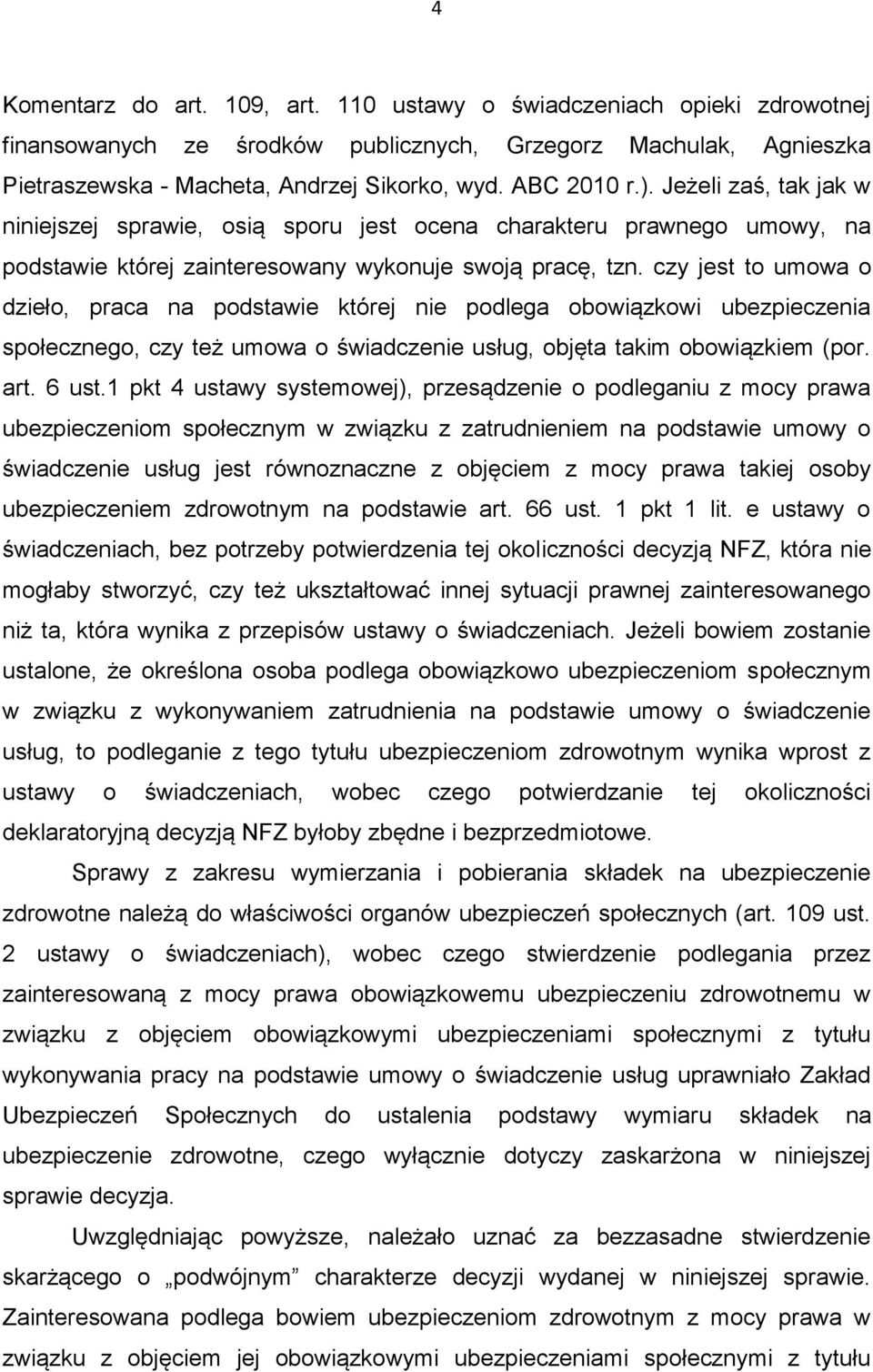 4

Komentarz do art. 109, art. 110 ustawy o świadczeniach opieki zdrowotnej finansowanych ze środków publicznych, Grzegorz Machulak, Agnieszka Pietraszewska - Macheta, Andrzej Sikorko, wyd. ABC 2010 r.). Jeżeli zaś, tak jak w niniejszej sprawie, osią sporu jest ocena charakteru prawnego umowy, na podstawie której zainteresowany wykonuje swoją pracę, tzn. czy jest to umowa o dzieło, praca na podstawie której nie podlega obowiązkowi ubezpieczenia społecznego, czy też umowa o świadczenie usług, objęta takim obowiązkiem (por. art. 6 ust.1 pkt 4 ustawy systemowej), przesądzenie o podleganiu z mocy prawa ubezpieczeniom społecznym w związku z zatrudnieniem na podstawie umowy o świadczenie usług jest równoznaczne z objęciem z mocy prawa takiej osoby ubezpieczeniem zdrowotnym na podstawie art. 66 ust. 1 pkt 1 lit. e ustawy o świadczeniach, bez potrzeby potwierdzenia tej okoliczności decyzją NFZ, która nie mogłaby stworzyć, czy też ukształtować innej sytuacji prawnej zainteresowanego niż ta, która wynika z przepisów ustawy o świadczeniach. Jeżeli bowiem zostanie ustalone, że określona osoba podlega obowiązkowo ubezpieczeniom społecznym w związku z wykonywaniem zatrudnienia na podstawie umowy o świadczenie usług, to podleganie z tego tytułu ubezpieczeniom zdrowotnym wynika wprost z ustawy o świadczeniach, wobec czego potwierdzanie tej okoliczności deklaratoryjną decyzją NFZ byłoby zbędne i bezprzedmiotowe.

Sprawy z zakresu wymierzania i pobierania składek na ubezpieczenie zdrowotne należą do właściwości organów ubezpieczeń społecznych (art. 109 ust. 2 ustawy o świadczeniach), wobec czego stwierdzenie podlegania przez zainteresowaną z mocy prawa obowiązkowemu ubezpieczeniu zdrowotnemu w związku z objęciem obowiązkowymi ubezpieczeniami społecznymi z tytułu wykonywania pracy na podstawie umowy o świadczenie usług uprawniało Zakład Ubezpieczeń Społecznych do ustalenia podstawy wymiaru składek na ubezpieczenie zdrowotne, czego wyłącznie dotyczy zaskarżona w niniejszej sprawie decyzja.

Uwzględniając powyższe, należało uznać za bezzasadne stwierdzenie skarżącego o „podwójnym” charakterze decyzji wydanej w niniejszej sprawie. Zainteresowana podlega bowiem ubezpieczeniom zdrowotnym z mocy prawa w związku z objęciem jej obowiązkowymi ubezpieczeniami społecznymi z tytułu